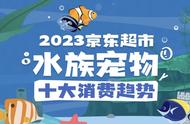 2023京东超市
水族宠物
十大消费趋势